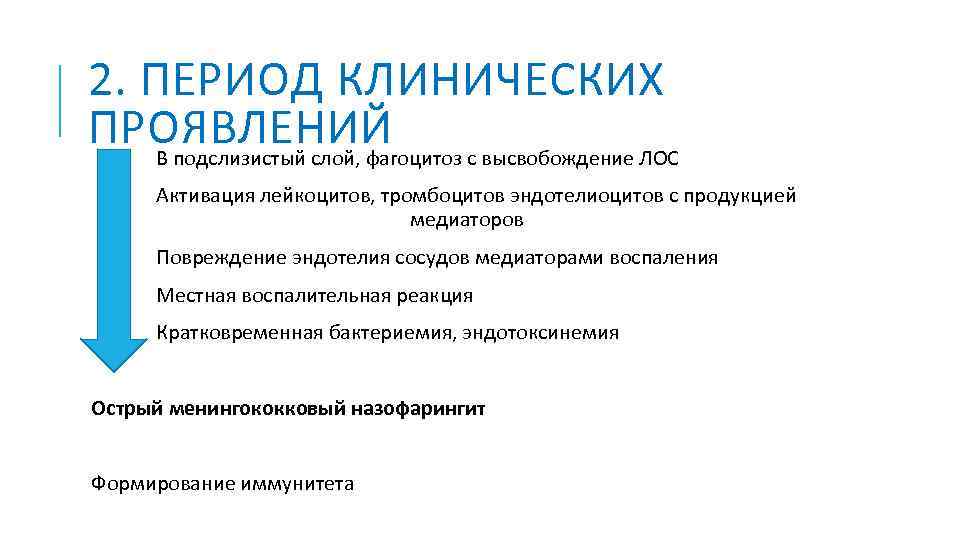 2. ПЕРИОД КЛИНИЧЕСКИХ ПРОЯВЛЕНИЙ

В подслизистый слой, фагоцитоз с высвобождение ЛОС

Активация лейкоцитов, тромбоцитов эндотелиоцитов с продукцией медиаторов

Повреждение эндотелия сосудов медиаторами воспаления

Местная воспалительная реакция

Кратковременная бактериемия, эндотоксинемия

Острый менингококковый назофарингит

Формирование иммунитета